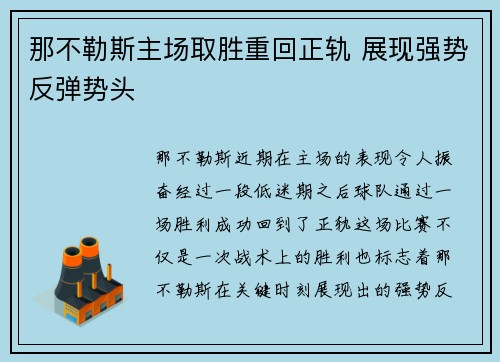 那不勒斯主场取胜重回正轨 展现强势反弹势头

那不勒斯近期在主场的表现令人振奋经过一段低迷期之后球队通过一场胜利成功回到了正轨这场比赛不仅是一次战术上的胜利也标志着那不勒斯在关键时刻展现出的强势反